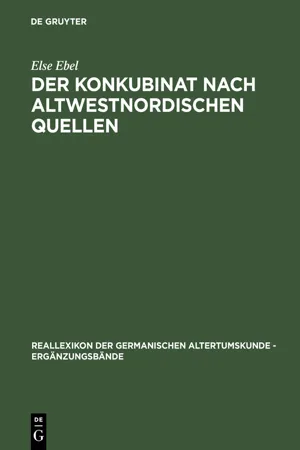 DE GRUYTER

Else Ebel

DER KONKUBINAT NACH ALTWESTNORDISCHEN QUELLEN

REALLEXIKON DER GERMANISCHEN ALTERTUMSKUNDE - ERGÄNZUNGSBÄNDE

DE
G